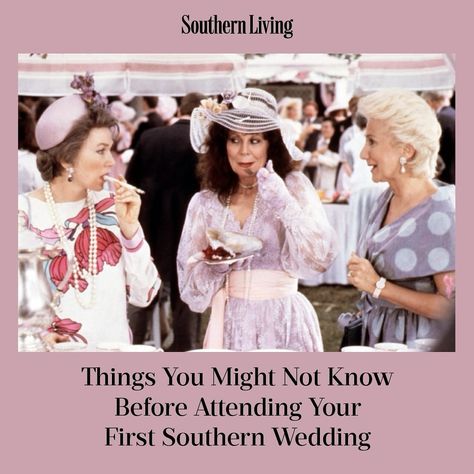 Southern Living

Things You Might Not Know Before Attending Your First Southern Wedding